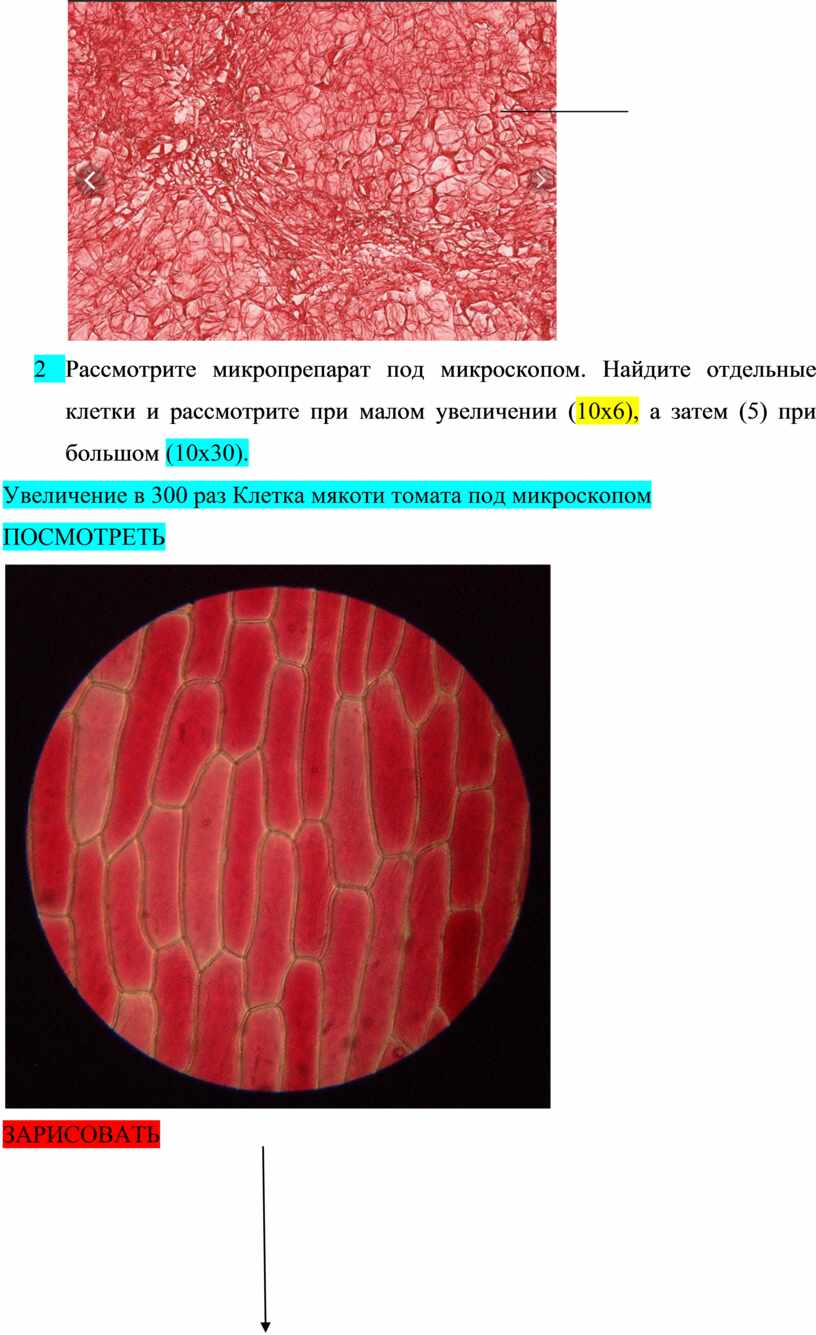 2 Рассмотрите микропрепарат под микроскопом. Найдите отдельные клетки и рассмотрите при малом увеличении (10х6), а затем (5) при большом (10х30).

Увеличение в 300 раз Клетка мякоти томата под микроскопом

ПОСМОТРЕТЬ

ЗАРИСОВАТЬ